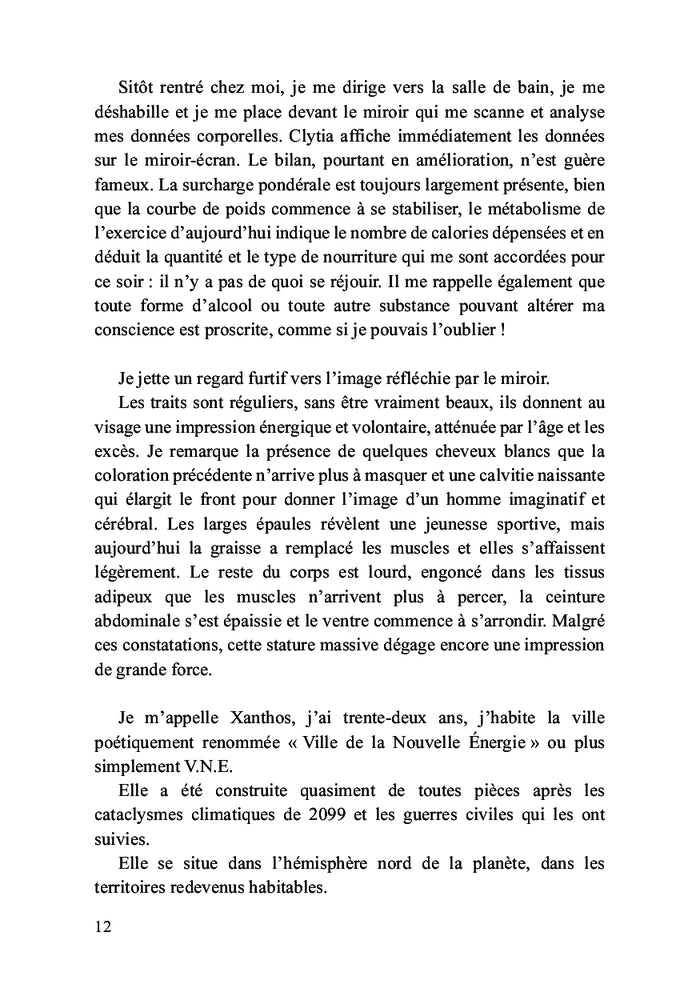 Sitôt rentré chez moi, je me dirige vers la salle de bain, je me déshabille et je me place devant le miroir qui me scanne et analyse mes données corporelles. Clytia affiche immédiatement les données sur le miroir-écran. Le bilan, pourtant en amélioration, n'est guère fameux. La surcharge pondérale est toujours largement présente, bien que la courbe de poids commence à se stabiliser, le métabolisme de l'exercice d'aujourd'hui indique le nombre de calories dépensées et en déduit la quantité et le type de nourriture qui me sont accordées pour ce soir : il n'y a pas de quoi se réjouir. Il me rappelle également que toute forme d'alcool ou toute autre substance pouvant altérer ma conscience est proscrite, comme si je pouvais l'oublier !

Je jette un regard furtif vers l'image réfléchie par le miroir.

Les traits sont réguliers, sans être vraiment beaux, ils donnent au visage une impression énergique et volontaire, atténuée par l'âge et les excès. Je remarque la présence de quelques cheveux blancs que la coloration précédente n'arrive plus à masquer et une calvitie naissante qui élargit le front pour donner l'image d'un homme imaginatif et cérébral. Les larges épaules révèlent une jeunesse sportive, mais aujourd'hui la graisse a remplacé les muscles et elles s'affaissent légèrement. Le reste du corps est lourd, engoncé dans les tissus adipeux que les muscles n'arrivent plus à percer, la ceinture abdominale s'est épaissie et le ventre commence à s'arrondir. Malgré ces constatations, cette stature massive dégage encore une impression de grande force.

Je m'appelle Xanthos, j'ai trente-deux ans, j'habite la ville poétiquement renommée « Ville de la Nouvelle Énergie » ou plus simplement V.N.E.

Elle a été construite quasiment de toutes pièces après les cataclysmes climatiques de 2099 et les guerres civiles qui les ont suivies.

Elle se situe dans l'hémisphère nord de la planète, dans les territoires redevenus habitables.

12